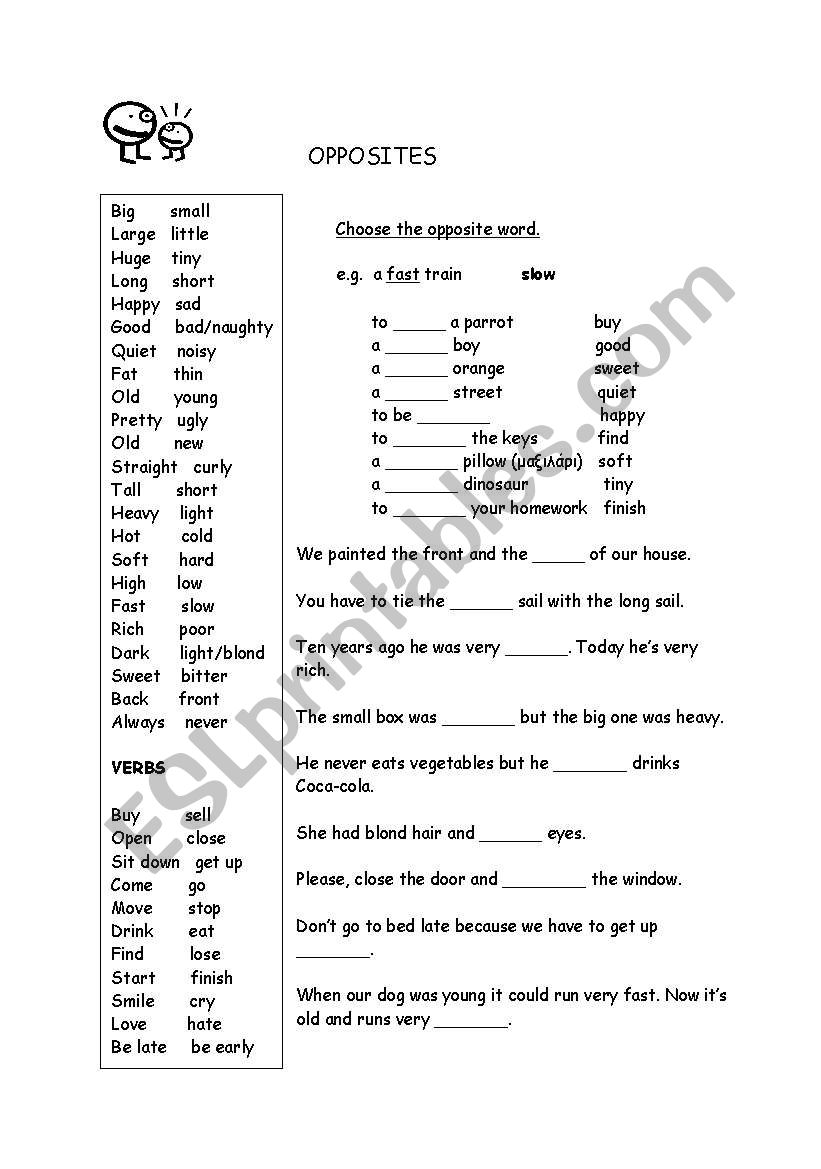 OPPOSITES

Big small
Large little
Huge tiny
Long short
Happy sad
Good bad/naughty
Quiet noisy
Fat thin
Old young
Pretty ugly
Old new
Straight curly
Tall short
Heavy light
Hot cold
Soft hard
High low
Fast slow
Rich poor
Dark light/blond
Sweet bitter
Back front
Always never

VERBS

Buy sell
Open close
Sit down get up
Come go
Move stop
Drink eat
Find lose
Start finish
Smile cry
Love hate
Be late be early

Choose the opposite word.

e.g. a fast train slow

to _____ a parrot buy
a ______ boy good
a ______ orange sweet
a ______ street quiet
to be _______ happy
to _______ the keys find
a _______ pillow (μαξιλάρι) soft
a _______ dinosaur tiny
to _______ your homework finish

We painted the front and the _____ of our house.

You have to tie the ______ sail with the long sail.

Ten years ago he was very ______. Today he's very rich.

The small box was _______ but the big one was heavy.

He never eats vegetables but he _______ drinks Coca-cola.

She had blond hair and ______ eyes.

Please, close the door and ________ the window.

Don't go to bed late because we have to get up _______.

When our dog was young it could run very fast. Now it's old and runs very _______.

ESLprintables.com